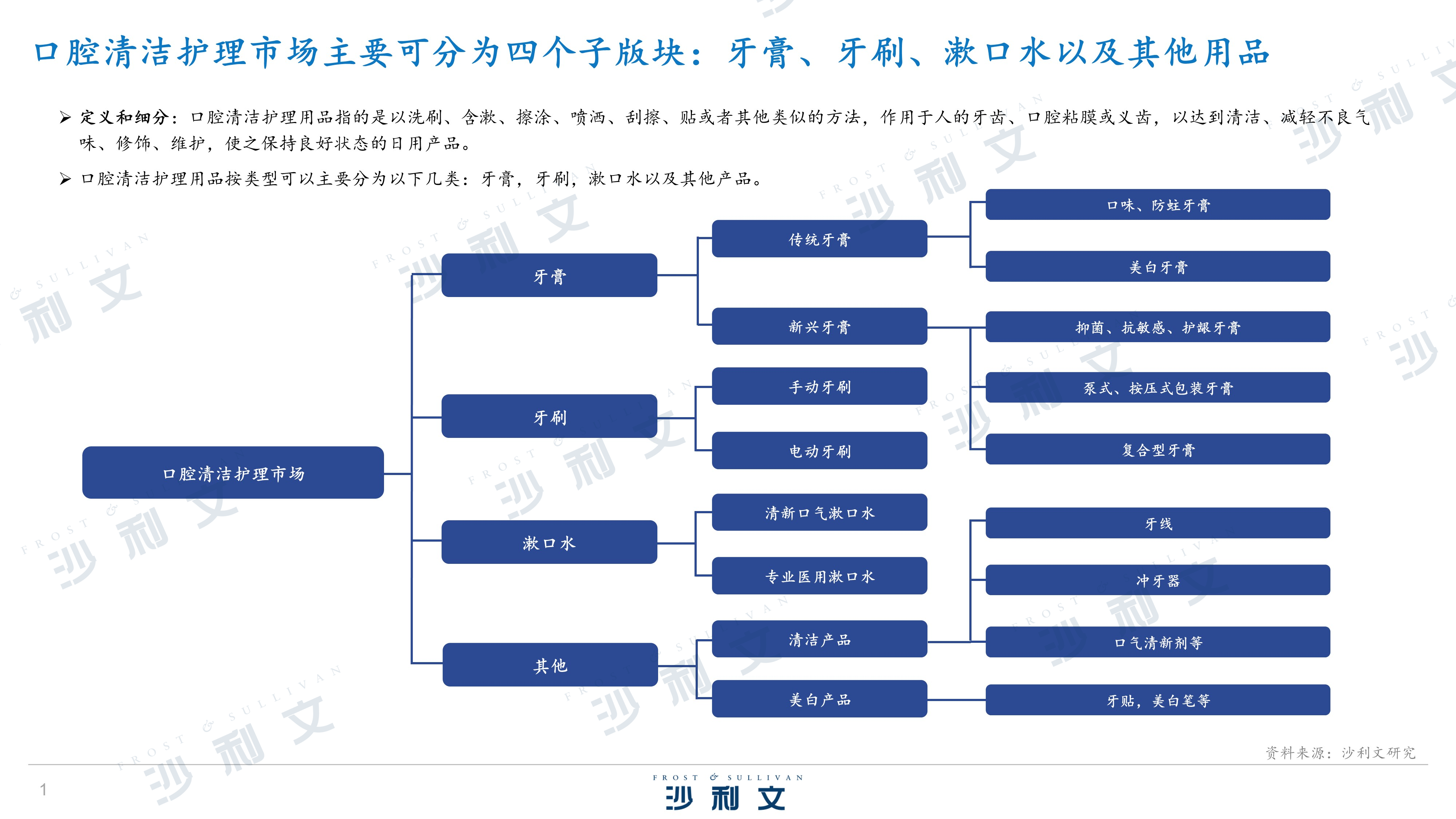 口腔清洁护理市场主要可分为四个子版块：牙膏、牙刷、漱口水以及其他用品

➢ 定义和细分：口腔清洁护理用品指的是以洗刷、含漱、擦涂、喷洒、刮擦、贴或者其他类似的方法，作用于人的牙齿、口腔粘膜或义齿，以达到清洁、减轻不良气味、修饰、维护，使之保持良好状态的日用产品。

➢ 口腔清洁护理用品按类型可以主要分为以下几类：牙膏，牙刷，漱口水以及其他产品。

口腔清洁护理市场

牙膏

牙刷

漱口水

其他

传统牙膏

新兴牙膏

手动牙刷

电动牙刷

清新口气漱口水

专业医用漱口水

清洁产品

美白产品

口味、防蛀牙膏

美白牙膏

抑菌、抗敏感、护龈牙膏

泵式、按压式包装牙膏

复合型牙膏

牙线

冲牙器

口气清新剂等

牙贴，美白笔等

资料来源：沙利文研究

1

FROST & SULLIVAN
沙利文